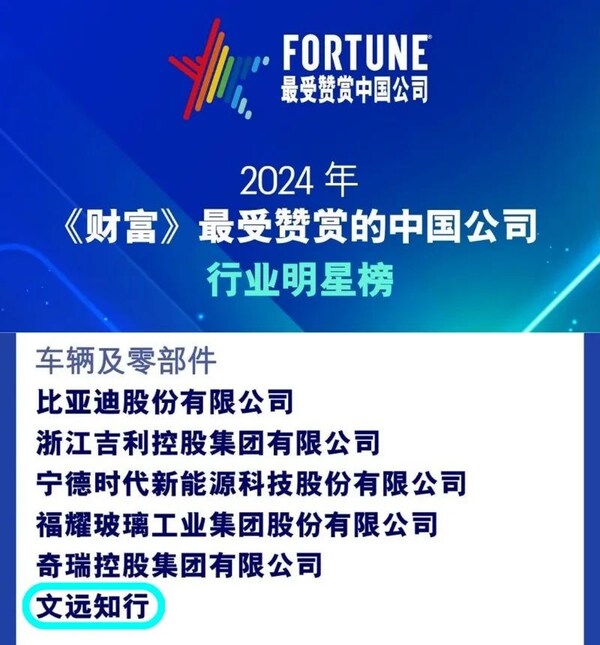 FORTUNE®
最受赞赏中国公司

2024 年
《财富》最受赞赏的中国公司
行业明星榜

车辆及零部件
比亚迪股份有限公司
浙江吉利控股集团有限公司
宁德时代新能源科技股份有限公司
福耀玻璃工业集团股份有限公司
奇瑞控股集团有限公司
文远知行